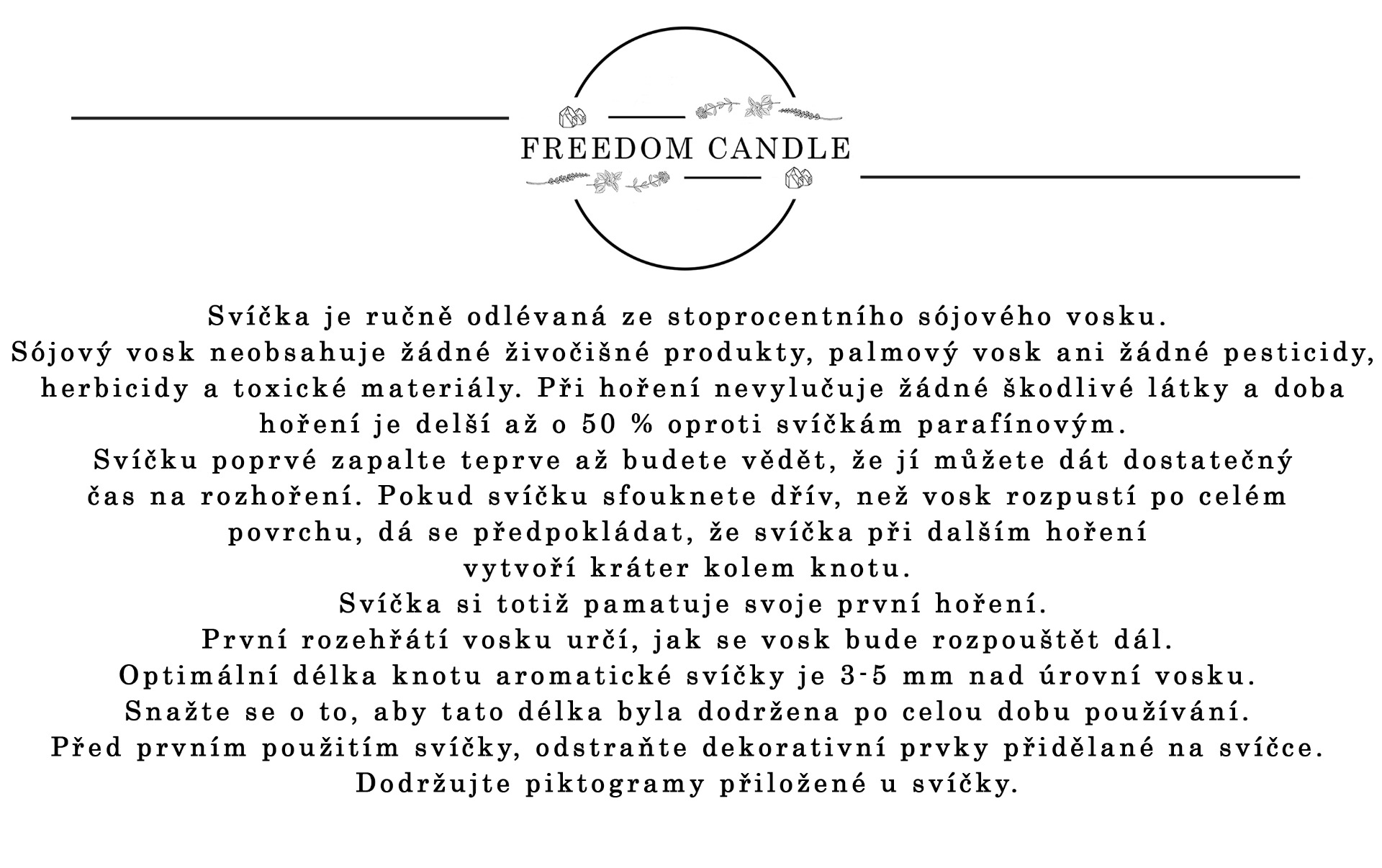 FREEDOM CANDLE

Svíčka je ručně odlévaná ze stoprocentního sójového vosku.
Sójový vosk neobsahuje žádné živočišné produkty, palmový vosk ani žádné pesticidy, herbicidy a toxické materiály. Při hoření nevylučuje žádné škodlivé látky a doba hoření je delší až o 50 % oproti svíčkám parafínovým.
Svíčku poprvé zapalte teprve až budete vědět, že jí můžete dát dostatečný čas na rozhoření. Pokud svíčku sfouknete dřív, než vosk rozpustí po celém povrchu, dá se předpokládat, že svíčka při dalším hoření vytvoří kráter kolem knotu.
Svíčka si totiž pamatuje svoje první hoření.
První rozehřátí vosku určí, jak se vosk bude rozpouštět dál.
Optimální délka knotu aromatické svíčky je 3-5 mm nad úrovní vosku.
Snažte se o to, aby tato délka byla dodržena po celou dobu používání.
Před prvním použitím svíčky, odstraňte dekorativní prvky přidělané na svíčce.
Dodržujte piktogramy přiložené u svíčky.